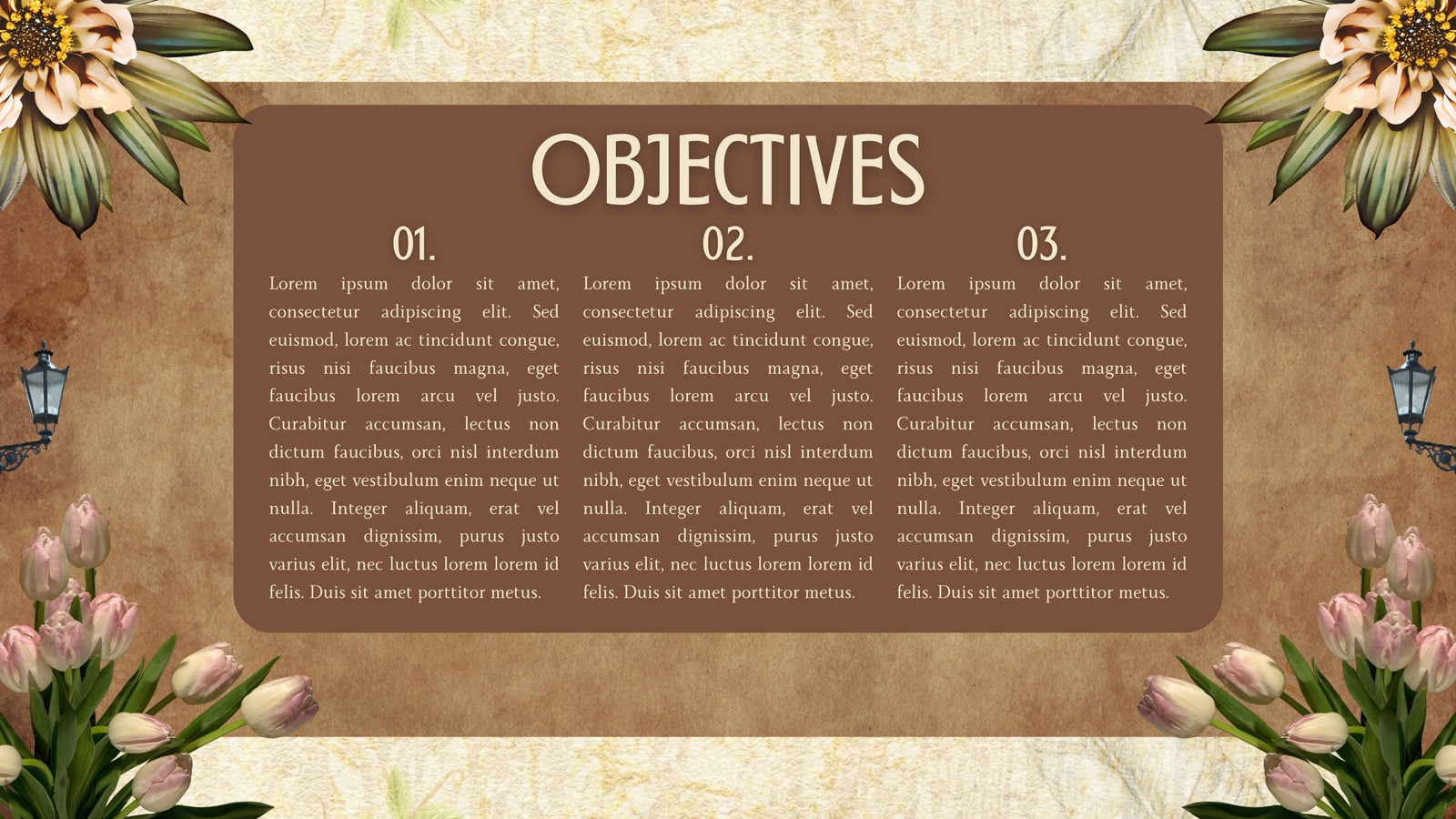 OBJECTIVES

01.

Lorem ipsum dolor sit amet, consectetur adipiscing elit. Sed euismod, lorem ac tincidunt congue, risus nisi faucibus magna, eget faucibus lorem arcu vel justo. Curabitur accumsan, lectus non dictum faucibus, orci nisl interdum nibh, eget vestibulum enim neque ut nulla. Integer aliquam, erat vel accumsan dignissim, purus justo varius elit, nec luctus lorem lorem id felis. Duis sit amet porttitor metus.

02.

Lorem ipsum dolor sit amet, consectetur adipiscing elit. Sed euismod, lorem ac tincidunt congue, risus nisi faucibus magna, eget faucibus lorem arcu vel justo. Curabitur accumsan, lectus non dictum faucibus, orci nisl interdum nibh, eget vestibulum enim neque ut nulla. Integer aliquam, erat vel accumsan dignissim, purus justo varius elit, nec luctus lorem lorem id felis. Duis sit amet porttitor metus.

03.

Lorem ipsum dolor sit amet, consectetur adipiscing elit. Sed euismod, lorem ac tincidunt congue, risus nisi faucibus magna, eget faucibus lorem arcu vel justo. Curabitur accumsan, lectus non dictum faucibus, orci nisl interdum nibh, eget vestibulum enim neque ut nulla. Integer aliquam, erat vel accumsan dignissim, purus justo varius elit, nec luctus lorem lorem id felis. Duis sit amet porttitor metus.